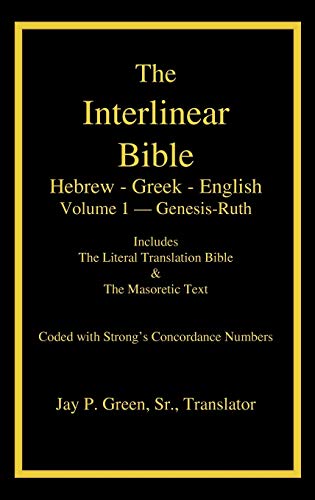 The Interlinear Bible
Hebrew - Greek - English
Volume 1 — Genesis-Ruth

Includes
The Literal Translation Bible
&
The Masoretic Text

Coded with Strong's Concordance Numbers

Jay P. Green, Sr., Translator